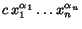 $c\, x_1^{\alpha_1} \ldots x_n^{\alpha_n}$